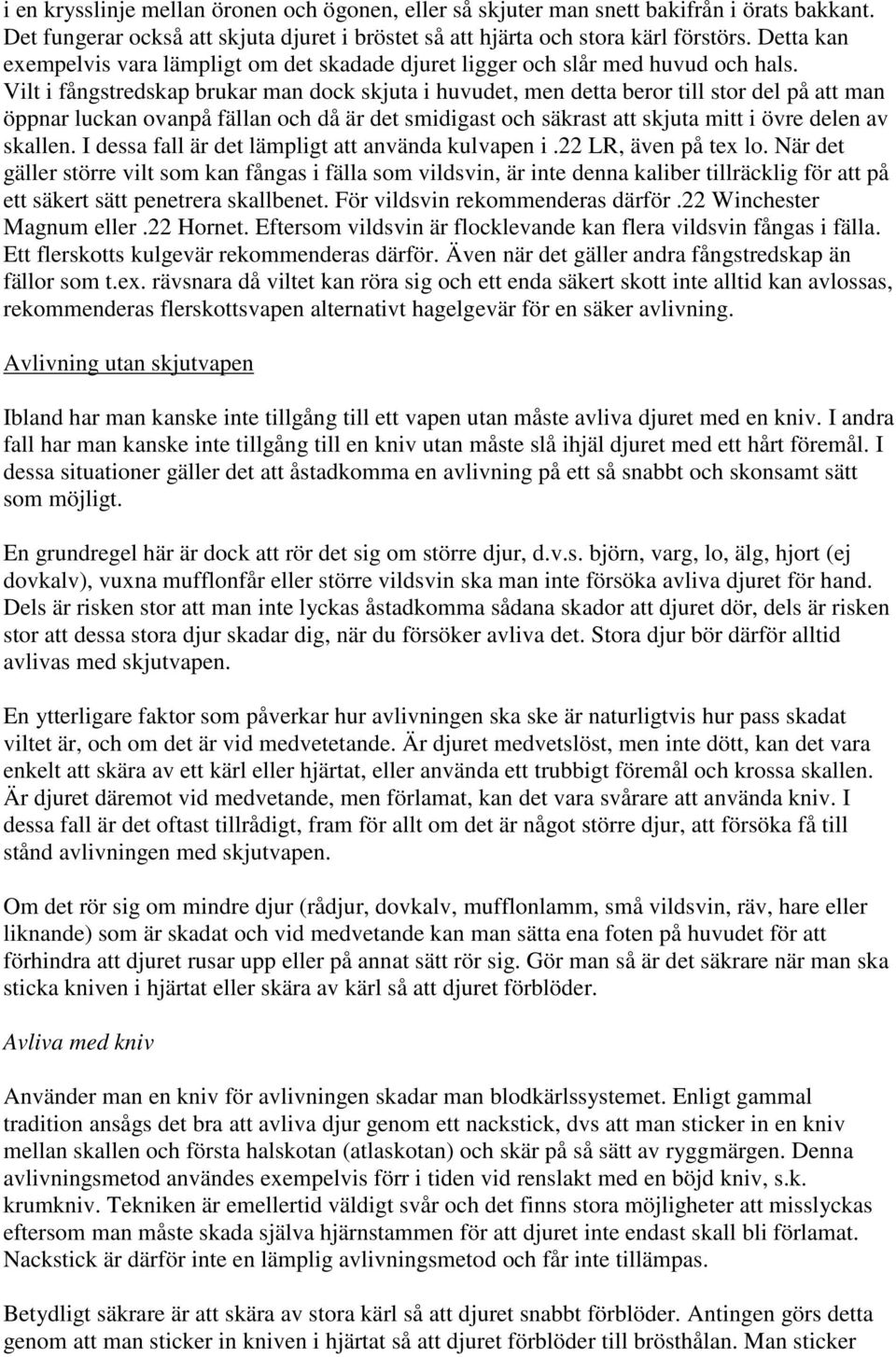 i en krysslinje mellan öronen och ögonen, eller så skjuter man snett bakifrån i örats bakkant. Det fungerar också att skjuta djuret i bröstet så att hjärta och stora kärl förstörs. Detta kan exempelvis vara lämpligt om det skadade djuret ligger och slår med huvud och hals. Vilt i fångstredskap brukar man dock skjuta i huvudet, men detta beror till stor del på att man öppnar luckan ovanpå fällan och då är det smidigast och säkrast att skjuta mitt i övre delen av skallen. I dessa fall är det lämpligt att använda kulvapen i .22 LR, även på tex lo. När det gäller större vilt som kan fångas i fälla som vildsvin, är inte denna kaliber tillräcklig för att på ett säkert sätt penetrera skallbenet. För vildsvin rekommenderas därför .22 Winchester Magnum eller .22 Hornet. Eftersom vildsvin är flocklevande kan flera vildsvin fångas i fälla. Ett flerskotts kulgevär rekommenderas därför. Även när det gäller andra fångstredskap än fällor som t.ex. rävsnara då viltet kan röra sig och ett enda säkert skott inte alltid kan avlossas, rekommenderas flerskottsvapen alternativt hagelgevär för en säker avlivning.

Avlivning utan skjutvapen

Ibland har man kanske inte tillgång till ett vapen utan måste avliva djuret med en kniv. I andra fall har man kanske inte tillgång till en kniv utan måste slå ihjäl djuret med ett hårt föremål. I dessa situationer gäller det att åstadkomma en avlivning på ett så snabbt och skonsamt sätt som möjligt.

En grundregel här är dock att rör det sig om större djur, d.v.s. björn, varg, lo, älg, hjort (ej dovkalv), vuxna mufflonfår eller större vildsvin ska man inte försöka avliva djuret för hand. Dels är risken stor att man inte lyckas åstadkomma sådana skador att djuret dör, dels är risken stor att dessa stora djur skadar dig, när du försöker avliva det. Stora djur bör därför alltid avlivas med skjutvapen.

En ytterligare faktor som påverkar hur avlivningen ska ske är naturligtvis hur pass skadat viltet är, och om det är vid medvetetande. Är djuret medvetslöst, men inte dött, kan det vara enkelt att skära av ett kärl eller hjärtat, eller använda ett trubbigt föremål och krossa skallen. Är djuret däremot vid medvetande, men förlamat, kan det vara svårare att använda kniv. I dessa fall är det oftast tillrådigt, fram för allt om det är något större djur, att försöka få till stånd avlivningen med skjutvapen.

Om det rör sig om mindre djur (rådjur, dovkalv, mufflonlamm, små vildsvin, räv, hare eller liknande) som är skadat och vid medvetande kan man sätta ena foten på huvudet för att förhindra att djuret rusar upp eller på annat sätt rör sig. Gör man så är det säkrare när man ska sticka kniven i hjärtat eller skära av kärl så att djuret förblöder.

Avliva med kniv

Använder man en kniv för avlivningen skadar man blodkärlssystemet. Enligt gammal tradition ansågs det bra att avliva djur genom ett nackstick, dvs att man sticker in en kniv mellan skallen och första halskotan (atlaskotan) och skär på så sätt av ryggmärgen. Denna avlivningsmetod användes exempelvis förr i tiden vid renslakt med en böjd kniv, s.k. krumkniv. Tekniken är emellertid väldigt svår och det finns stora möjligheter att misslyckas eftersom man måste skada själva hjärnstammen för att djuret inte endast skall bli förlamat. Nackstick är därför inte en lämplig avlivningsmetod och får inte tillämpas.

Betydligt säkrare är att skära av stora kärl så att djuret snabbt förblöder. Antingen görs detta genom att man sticker in kniven i hjärtat så att djuret förblöder till brösthålan. Man sticker